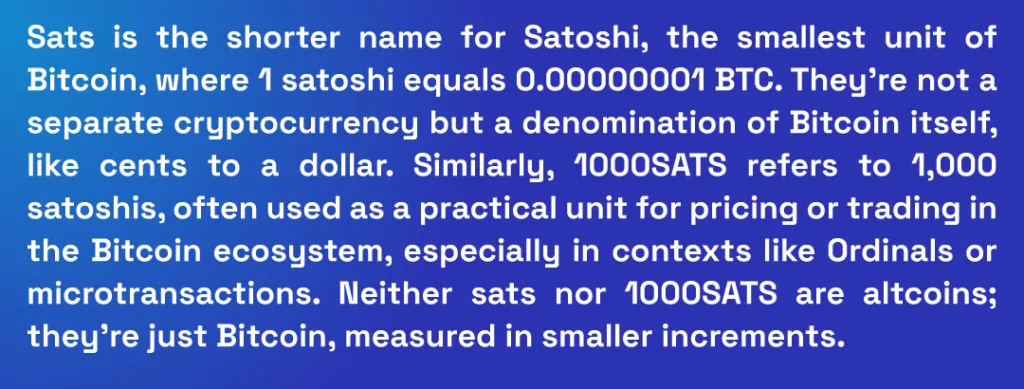 Sats is the shorter name for Satoshi, the smallest unit of Bitcoin, where 1 satoshi equals 0.00000001 BTC. They're not a separate cryptocurrency but a denomination of Bitcoin itself, like cents to a dollar. Similarly, 1000SATS refers to 1,000 satoshis, often used as a practical unit for pricing or trading in the Bitcoin ecosystem, especially in contexts like Ordinals or microtransactions. Neither sats nor 1000SATS are altcoins; they're just Bitcoin, measured in smaller increments.